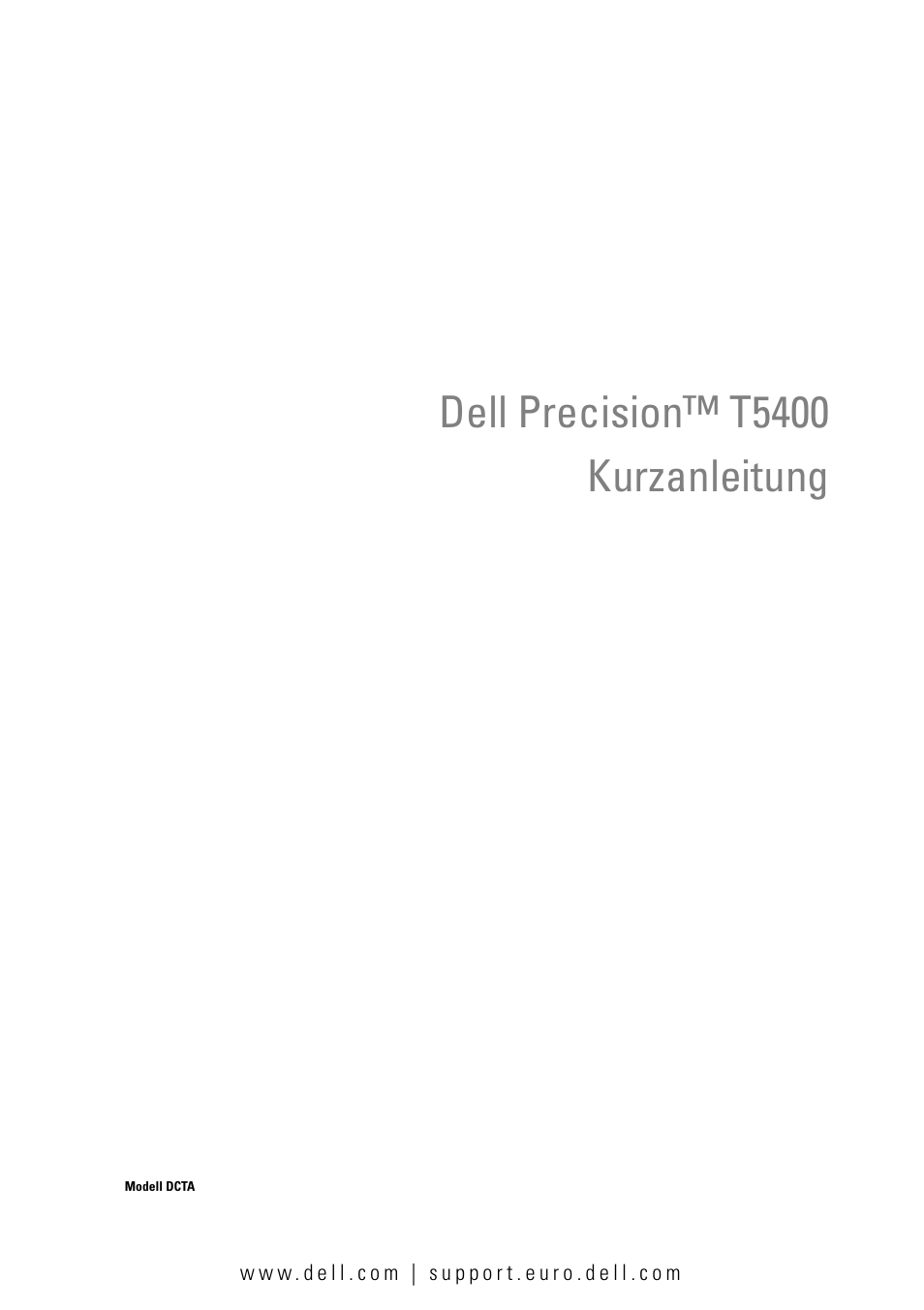 Dell Precision™ T5400
Kurzanleitung

Modell DCTA

www.dell.com | support.euro.dell.com